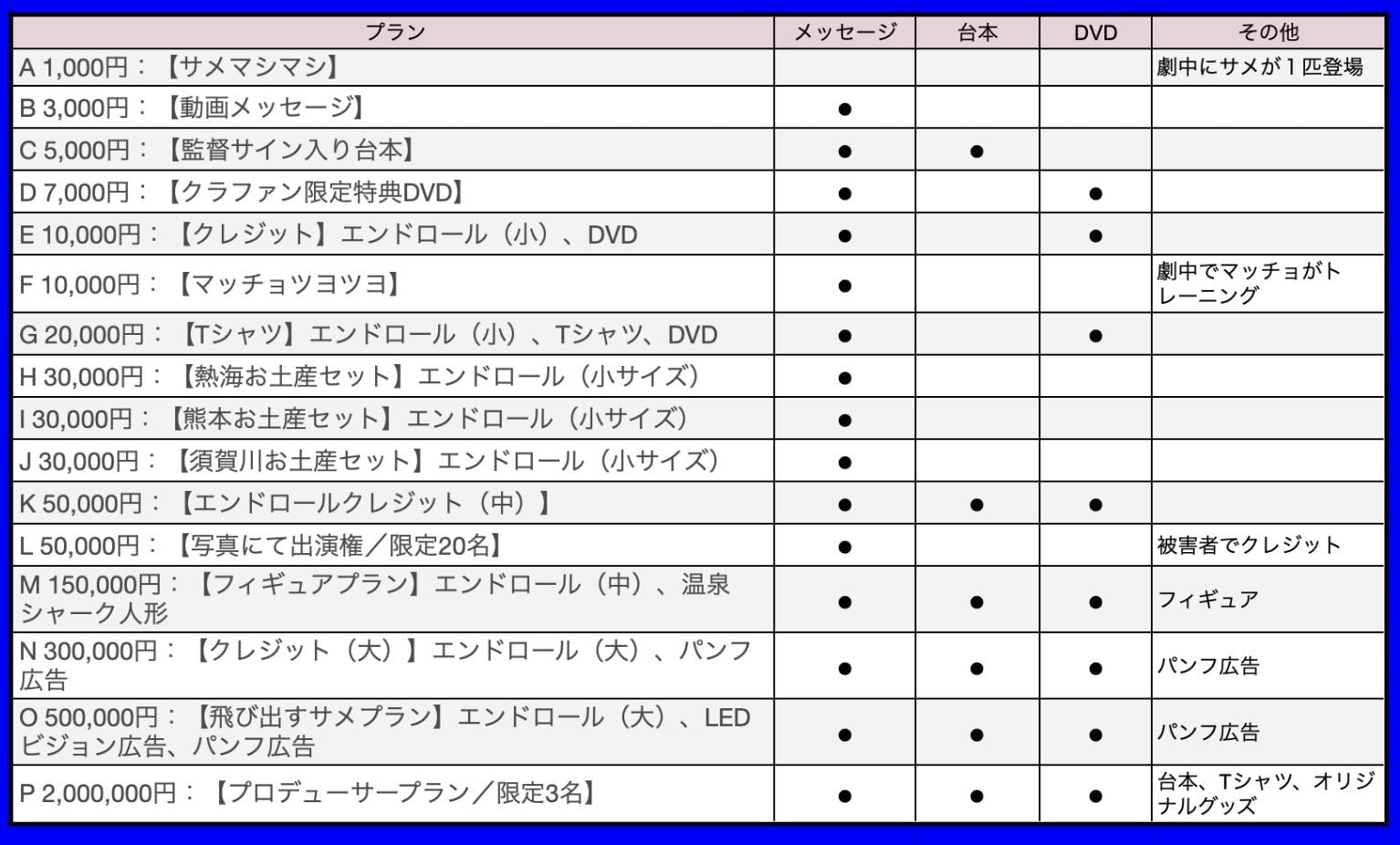 | プラン | メッセージ | 台本 | DVD | その他 |
|---|---|---|---|---|
| A 1,000円：【サメマシマシ】 | | | | 劇中にサメが１匹登場 |
| B 3,000円：【動画メッセージ】 | ● | | | |
| C 5,000円：【監督サイン入り台本】 | ● | ● | | |
| D 7,000円：【クラファン限定特典DVD】 | ● | | ● | |
| E 10,000円：【クレジット】エンドロール（小）、DVD | ● | | ● | |
| F 10,000円：【マッチョツヨツヨ】 | ● | | | 劇中でマッチョがトレーニング |
| G 20,000円：【Tシャツ】エンドロール（小）、Tシャツ、DVD | ● | | ● | |
| H 30,000円：【熱海お土産セット】エンドロール（小サイズ） | ● | | | |
| I 30,000円：【熊本お土産セット】エンドロール（小サイズ） | ● | | | |
| J 30,000円：【須賀川お土産セット】エンドロール（小サイズ） | ● | | | |
| K 50,000円：【エンドロールクレジット（中）】 | ● | ● | ● | |
| L 50,000円：【写真にて出演権／限定20名】 | ● | | | 被害者でクレジット |
| M 150,000円：【フィギュアプラン】エンドロール（中）、温泉シャーク人形 | ● | ● | ● | フィギュア |
| N 300,000円：【クレジット（大）】エンドロール（大）、パンフ広告 | ● | ● | ● | パンフ広告 |
| O 500,000円：【飛び出すサメプラン】エンドロール（大）、LEDビジョン広告、パンフ広告 | ● | ● | ● | パンフ広告 |
| P 2,000,000円：【プロデューサープラン／限定3名】 | ● | ● | ● | 台本、Tシャツ、オリジナルグッズ |